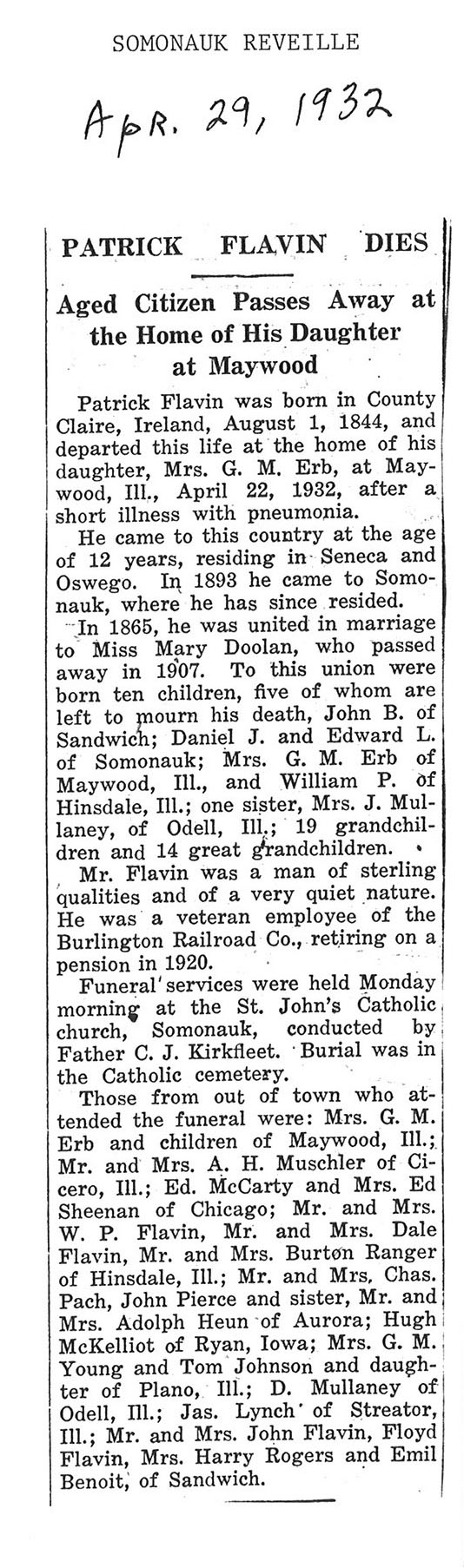 SOMONAUK REVEILLE

Apr. 29, 1932

PATRICK FLAVIN DIES

Aged Citizen Passes Away at the Home of His Daughter at Maywood

Patrick Flavin was born in County Claire, Ireland, August 1, 1844, and departed this life at the home of his daughter, Mrs. G. M. Erb, at Maywood, Ill., April 22, 1932, after a short illness with pneumonia.

He came to this country at the age of 12 years, residing in Seneca and Oswego. In 1893 he came to Somonauk, where he has since resided.

In 1865, he was united in marriage to Miss Mary Doolan, who passed away in 1907. To this union were born ten children, five of whom are left to mourn his death, John B. of Sandwich; Daniel J. and Edward L. of Somonauk; Mrs. G. M. Erb of Maywood, Ill., and William P. of Hinsdale, Ill.; one sister, Mrs. J. Mullaney, of Odell, Ill.; 19 grandchildren and 14 great grandchildren.

Mr. Flavin was a man of sterling qualities and of a very quiet nature. He was a veteran employee of the Burlington Railroad Co., retiring on a pension in 1920.

Funeral services were held Monday morning at the St. John's Catholic church, Somonauk, conducted by Father C. J. Kirkfleet. Burial was in the Catholic cemetery.

Those from out of town who attended the funeral were: Mrs. G. M. Erb and children of Maywood, Ill.; Mr. and Mrs. A. H. Muschler of Cicero, Ill.; Ed. McCarty and Mrs. Ed Sheenan of Chicago; Mr. and Mrs. W. P. Flavin, Mr. and Mrs. Dale Flavin, Mr. and Mrs. Burton Ranger of Hinsdale, Ill.; Mr. and Mrs. Chas. Pach, John Pierce and sister, Mr. and Mrs. Adolph Heun of Aurora; Hugh McKelliot of Ryan, Iowa; Mrs. G. M. Young and Tom Johnson and daughter of Plano, Ill.; D. Mullaney of Odell, Ill.; Jas. Lynch of Streator, Ill.; Mr. and Mrs. John Flavin, Floyd Flavin, Mrs. Harry Rogers and Emil Benoit, of Sandwich.